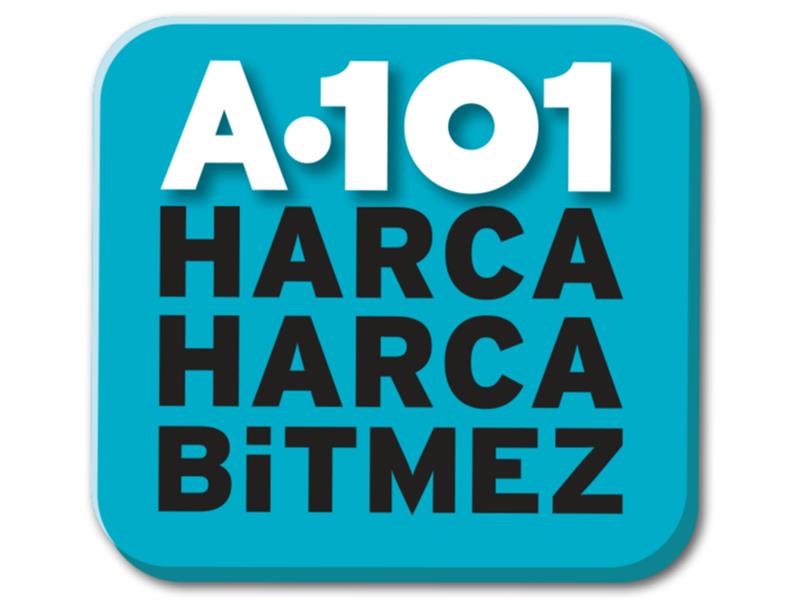 A·101
HARCA
HARCA
BiTMEZ